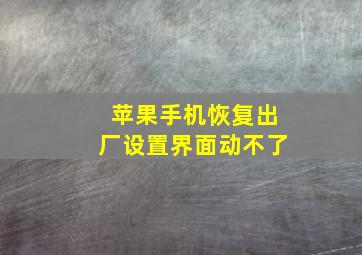 苹果手机恢复出厂设置界面动不了